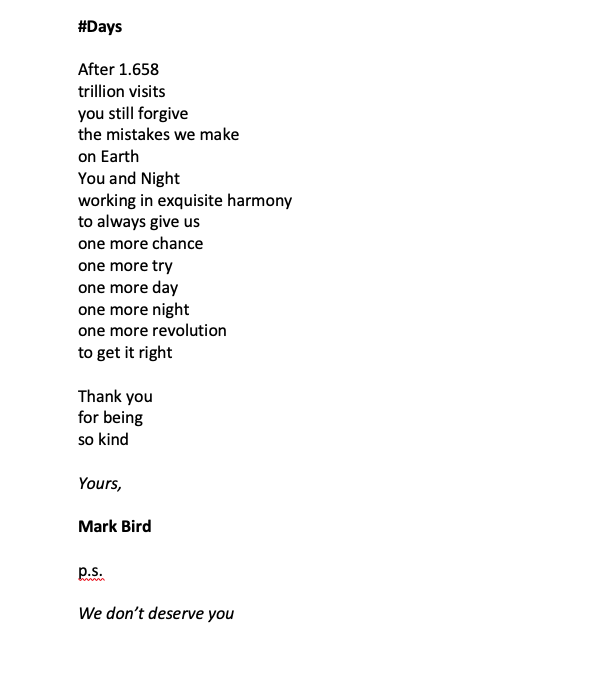 #Days

After 1.658
trillion visits
you still forgive
the mistakes we make
on Earth
You and Night
working in exquisite harmony
to always give us
one more chance
one more try
one more day
one more night
one more revolution
to get it right

Thank you
for being
so kind

Yours,

Mark Bird

p.s.

We don't deserve you